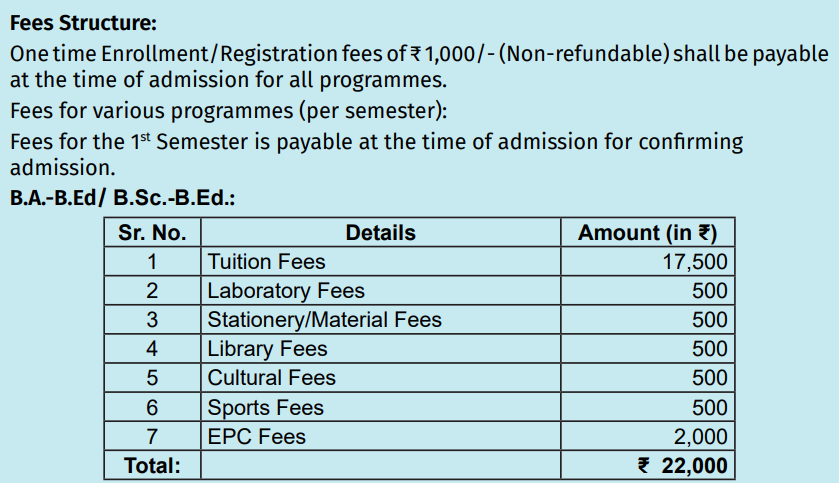 Fees Structure:

One time Enrollment/Registration fees of ₹ 1,000/- (Non-refundable) shall be payable at the time of admission for all programmes.

Fees for various programmes (per semester):

Fees for the 1st Semester is payable at the time of admission for confirming admission.

B.A.-B.Ed/ B.Sc.-B.Ed.:

| Sr. No. | Details | Amount (in ₹) |
|---|---|---|
| 1 | Tuition Fees | 17,500 |
| 2 | Laboratory Fees | 500 |
| 3 | Stationery/Material Fees | 500 |
| 4 | Library Fees | 500 |
| 5 | Cultural Fees | 500 |
| 6 | Sports Fees | 500 |
| 7 | EPC Fees | 2,000 |
| Total: | | ₹ 22,000 |